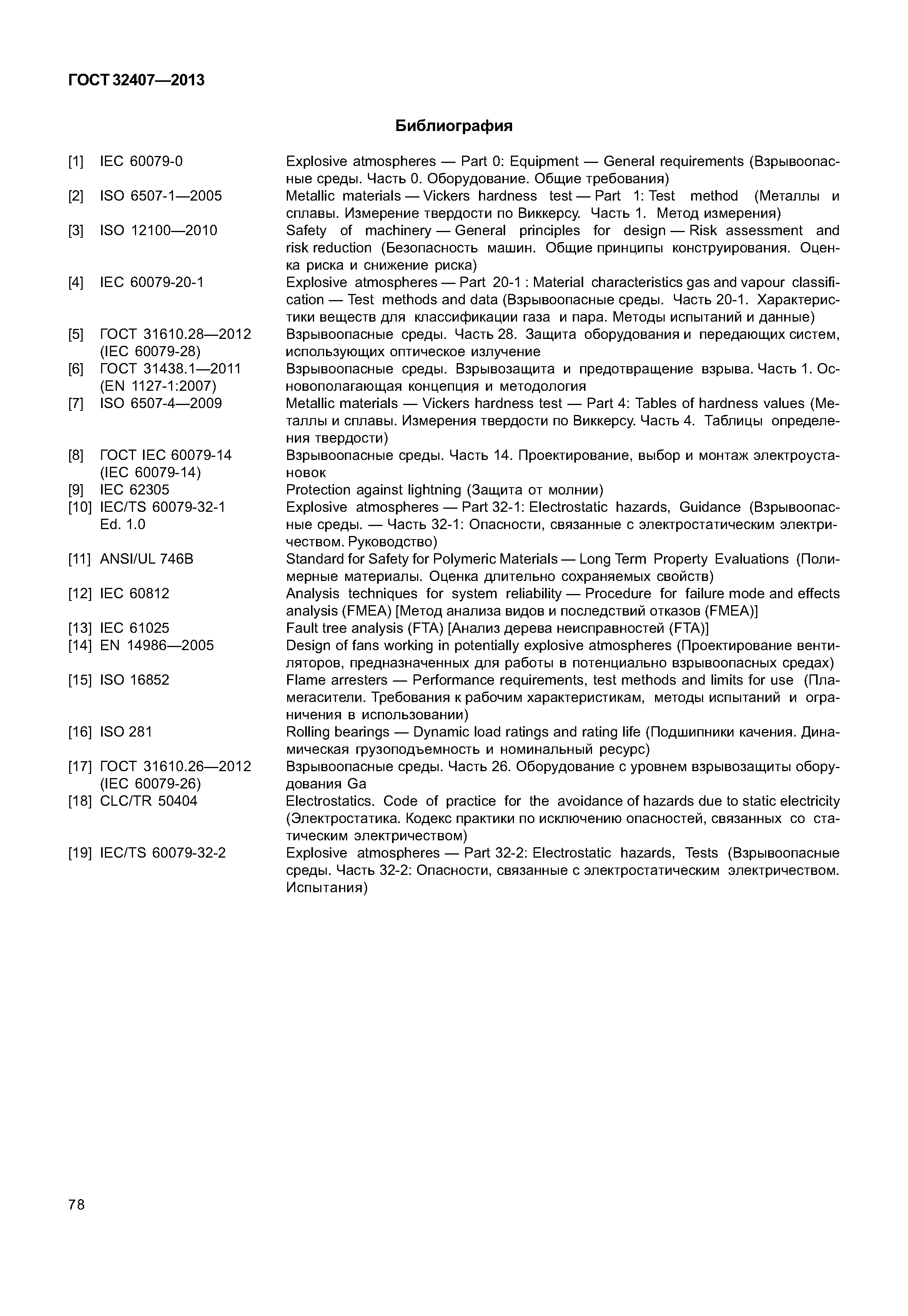 ГОСТ 32407—2013

Библиография

[1] IEC 60079-0 Explosive atmospheres — Part 0: Equipment — General requirements (Взрывоопасные среды. Часть 0. Оборудование. Общие требования)

[2] ISO 6507-1—2005 Metallic materials — Vickers hardness test — Part 1: Test method (Металлы и сплавы. Измерение твердости по Виккерсу. Часть 1. Метод измерения)

[3] ISO 12100—2010 Safety of machinery — General principles for design — Risk assessment and risk reduction (Безопасность машин. Общие принципы конструирования. Оценка риска и снижение риска)

[4] IEC 60079-20-1 Explosive atmospheres — Part 20-1 : Material characteristics gas and vapour classification — Test methods and data (Взрывоопасные среды. Часть 20-1. Характеристики веществ для классификации газа и пара. Методы испытаний и данные)

[5] ГОСТ 31610.28—2012 (IEC 60079-28) Взрывоопасные среды. Часть 28. Защита оборудования и передающих систем, использующих оптическое излучение

[6] ГОСТ 31438.1—2011 (EN 1127-1:2007) Взрывоопасные среды. Взрывозащита и предотвращение взрыва. Часть 1. Основополагающая концепция и методология

[7] ISO 6507-4—2009 Metallic materials — Vickers hardness test — Part 4: Tables of hardness values (Металлы и сплавы. Измерения твердости по Виккерсу. Часть 4. Таблицы определения твердости)

[8] ГОСТ IEC 60079-14 (IEC 60079-14) Взрывоопасные среды. Часть 14. Проектирование, выбор и монтаж электроустановок

[9] IEC 62305 Protection against lightning (Защита от молнии)

[10] IEC/TS 60079-32-1 Ed. 1.0 Explosive atmospheres — Part 32-1: Electrostatic hazards, Guidance (Взрывоопасные среды. — Часть 32-1: Опасности, связанные с электростатическим электричеством. Руководство)

[11] ANSI/UL 746B Standard for Safety for Polymeric Materials — Long Term Property Evaluations (Полимерные материалы. Оценка длительно сохраняемых свойств)

[12] IEC 60812 Analysis techniques for system reliability — Procedure for failure mode and effects analysis (FMEA) [Метод анализа видов и последствий отказов (FMEA)]

[13] IEC 61025 Fault tree analysis (FTA) [Анализ дерева неисправностей (FTA)]

[14] EN 14986—2005 Design of fans working in potentially explosive atmospheres (Проектирование вентиляторов, предназначенных для работы в потенциально взрывоопасных средах)

[15] ISO 16852 Flame arresters — Performance requirements, test methods and limits for use (Пламегасители. Требования к рабочим характеристикам, методы испытаний и ограничения в использовании)

[16] ISO 281 Rolling bearings — Dynamic load ratings and rating life (Подшипники качения. Динамическая грузоподъемность и номинальный ресурс)

[17] ГОСТ 31610.26—2012 (IEC 60079-26) Взрывоопасные среды. Часть 26. Оборудование с уровнем взрывозащиты оборудования Ga

[18] CLC/TR 50404 Electrostatics. Code of practice for the avoidance of hazards due to static electricity (Электростатика. Кодекс практики по исключению опасностей, связанных со статическим электричеством)

[19] IEC/TS 60079-32-2 Explosive atmospheres — Part 32-2: Electrostatic hazards, Tests (Взрывоопасные среды. Часть 32-2: Опасности, связанные с электростатическим электричеством. Испытания)

78